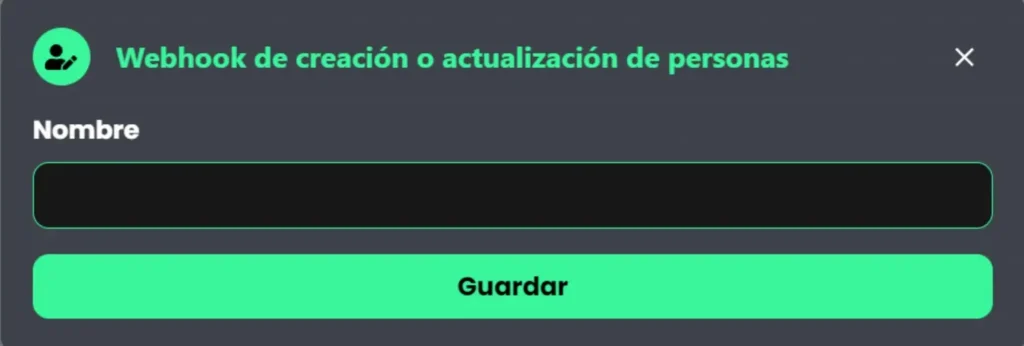 Webhook de creación o actualización de personas

×

Nombre

Guardar